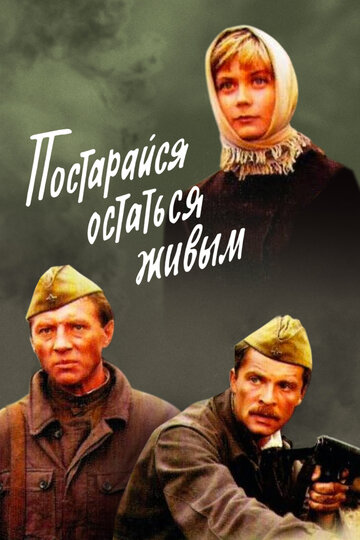 Постарайся остаться живым